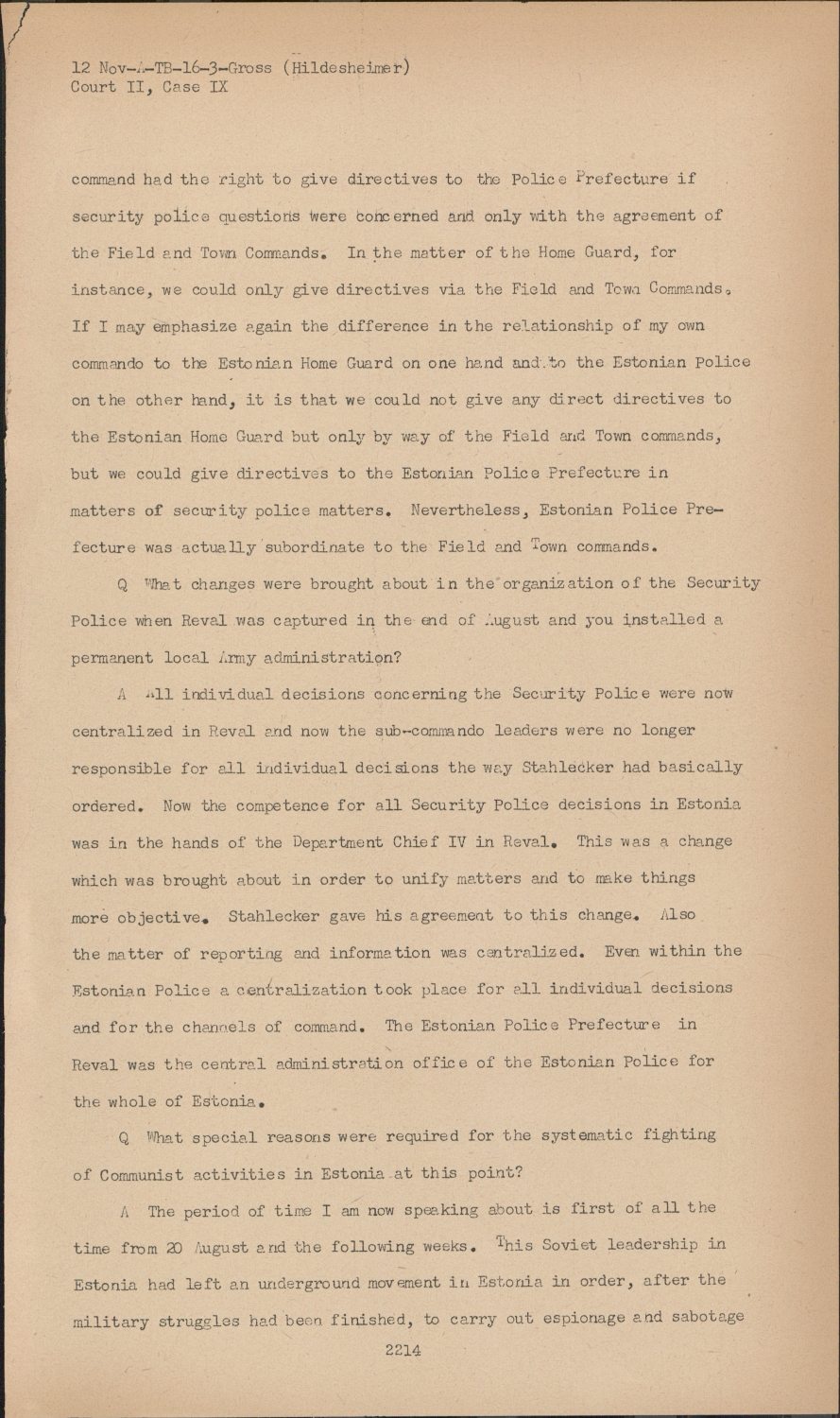 12 Nov-A-TB-16-3-Gross (Hildesheimer)
Court II, Case IX

command had the right to give directives to the Police Prefecture if security police questions were concerned and only with the agreement of the Field and Town Commands. In the matter of the Home Guard, for instance, we could only give directives via the Field and Town Commands. If I may emphasize again the difference in the relationship of my own commando to the Estonian Home Guard on one hand and to the Estonian Police on the other hand, it is that we could not give any direct directives to the Estonian Home Guard but only by way of the Field and Town commands, but we could give directives to the Estonian Police Prefecture in matters of security police matters. Nevertheless, Estonian Police Prefecture was actually subordinate to the Field and Town commands.

Q What changes were brought about in the organization of the Security Police when Reval was captured in the end of August and you installed a permanent local Army administration?

A All individual decisions concerning the Security Police were now centralized in Reval and now the sub-commando leaders were no longer responsible for all individual decisions the way Stahlecker had basically ordered. Now the competence for all Security Police decisions in Estonia was in the hands of the Department Chief IV in Reval. This was a change which was brought about in order to unify matters and to make things more objective. Stahlecker gave his agreement to this change. Also the matter of reporting and information was centralized. Even within the Estonian Police a centralization took place for all individual decisions and for the channels of command. The Estonian Police Prefecture in Reval was the central administration office of the Estonian Police for the whole of Estonia.

Q What special reasons were required for the systematic fighting of Communist activities in Estonia at this point?

A The period of time I am now speaking about is first of all the time from 20 August and the following weeks. This Soviet leadership in Estonia had left an underground movement in Estonia in order, after the military struggles had been finished, to carry out espionage and sabotage

2214